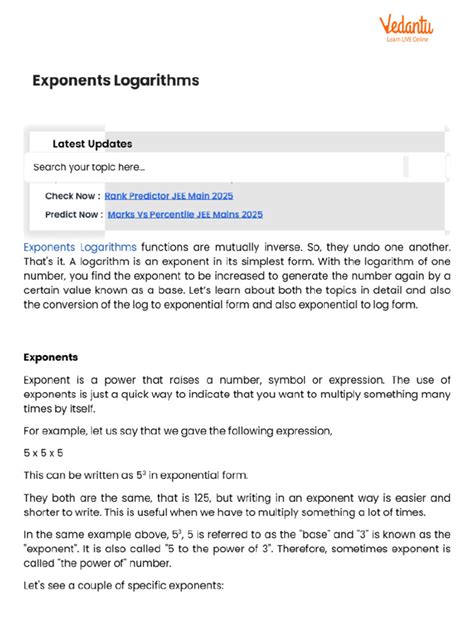 Vedantu
Learn LIVE Online

Exponents Logarithms

Latest Updates

Search your topic here...

Check Now : Rank Predictor JEE Main 2025

Predict Now : Marks Vs Percentile JEE Mains 2025

Exponents Logarithms functions are mutually inverse. So, they undo one another. That's it. A logarithm is an exponent in its simplest form. With the logarithm of one number, you find the exponent to be increased to generate the number again by a certain value known as a base. Let's learn about both the topics in detail and also the conversion of the log to exponential form and also exponential to log form.

Exponents

Exponent is a power that raises a number, symbol or expression. The use of exponents is just a quick way to indicate that you want to multiply something many times by itself.

For example, let us say that we gave the following expression,

5 x 5 x 5

This can be written as $5^3$ in exponential form.

They both are the same, that is 125, but writing in an exponent way is easier and shorter to write. This is useful when we have to multiply something a lot of times.

In the same example above, $5^3$, 5 is referred to as the "base" and "3" is known as the "exponent". It is also called "5 to the power of 3". Therefore, sometimes exponent is called "the power of" number.

Let's see a couple of specific exponents: